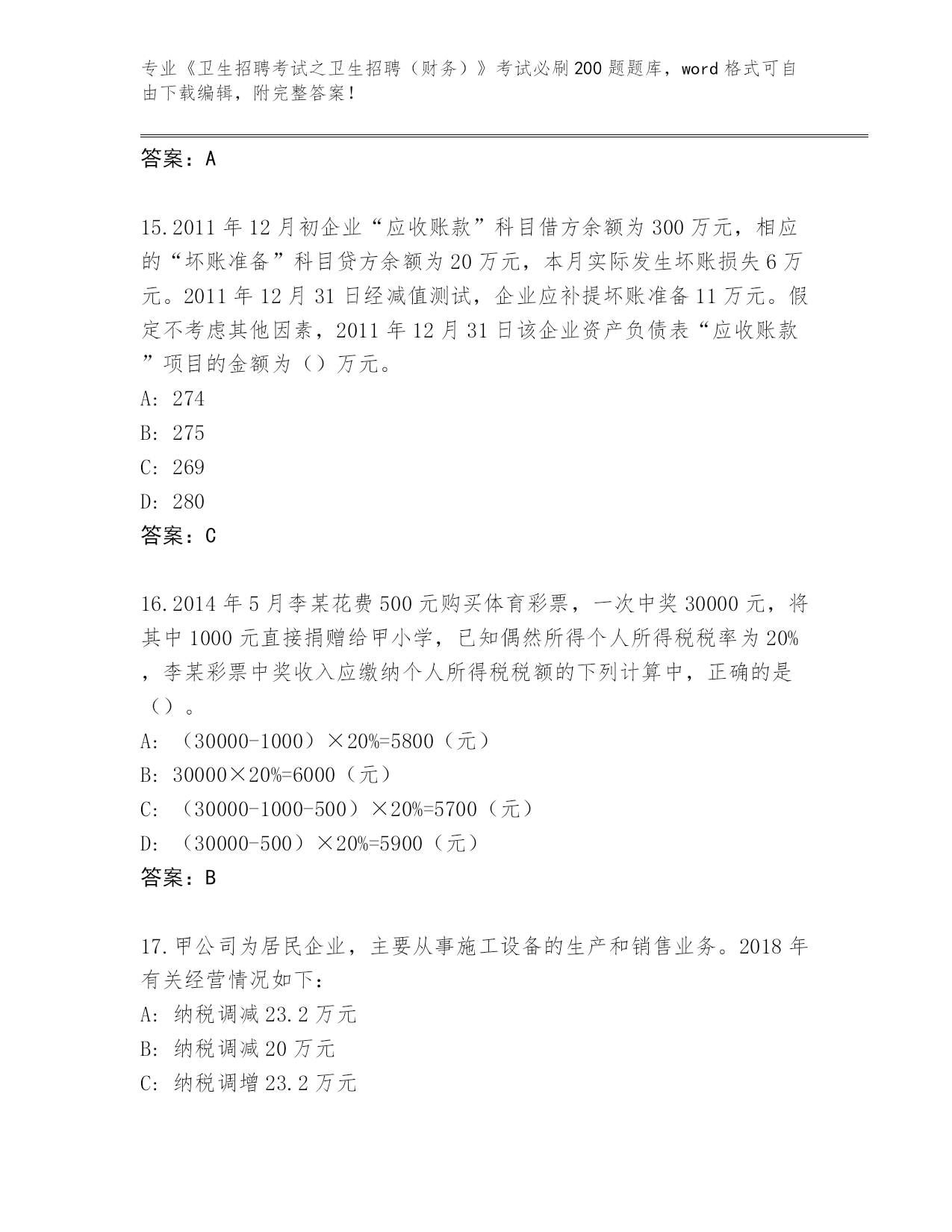 专业《卫生招聘考试之卫生招聘（财务）》考试必刷200题题库，word格式可自由下载编辑，附完整答案！

答案：A

15.2011年12月初企业“应收账款”科目借方余额为300万元，相应的“坏账准备”科目贷方余额为20万元，本月实际发生坏账损失6万元。2011年12月31日经减值测试，企业应补提坏账准备11万元。假定不考虑其他因素，2011年12月31日该企业资产负债表“应收账款”项目的金额为（）万元。
A: 274
B: 275
C: 269
D: 280
答案：C

16.2014年5月李某花费500元购买体育彩票，一次中奖30000元，将其中1000元直接捐赠给甲小学，已知偶然所得个人所得税税率为20%，李某彩票中奖收入应缴纳个人所得税税额的下列计算中，正确的是（）。
A: （30000-1000）×20%=5800（元）
B: 30000×20%=6000（元）
C: （30000-1000-500）×20%=5700（元）
D: （30000-500）×20%=5900（元）
答案：B

17.甲公司为居民企业，主要从事施工设备的生产和销售业务。2018年有关经营情况如下：
A: 纳税调减23.2万元
B: 纳税调减20万元
C: 纳税调增23.2万元